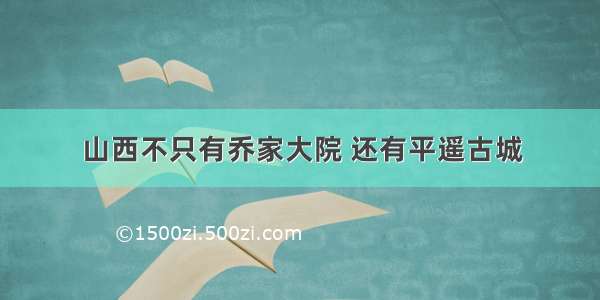 山西不只有乔家大院 还有平遥古城

©1500zi.500zi.com